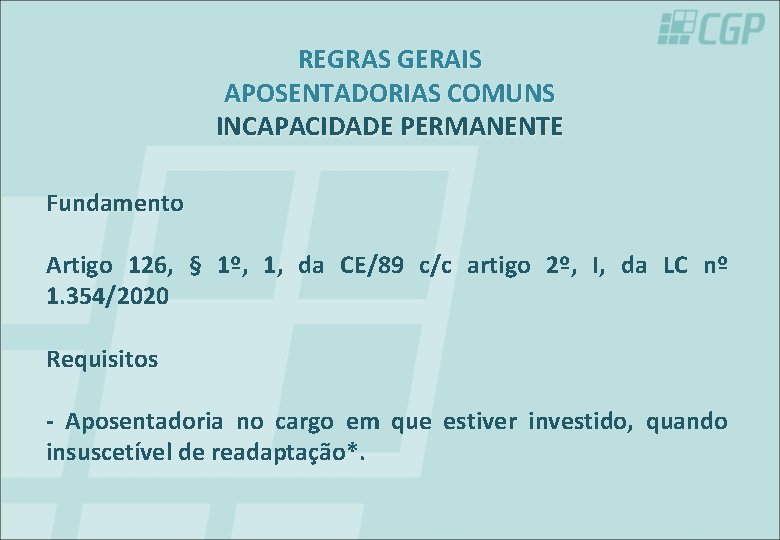 CGP

REGRAS GERAIS
APOSENTADORIAS COMUNS
INCAPACIDADE PERMANENTE

Fundamento

Artigo 126, § 1º, 1, da CE/89 c/c artigo 2º, I, da LC nº 1.354/2020

Requisitos

- Aposentadoria no cargo em que estiver investido, quando insuscetível de readaptação*.